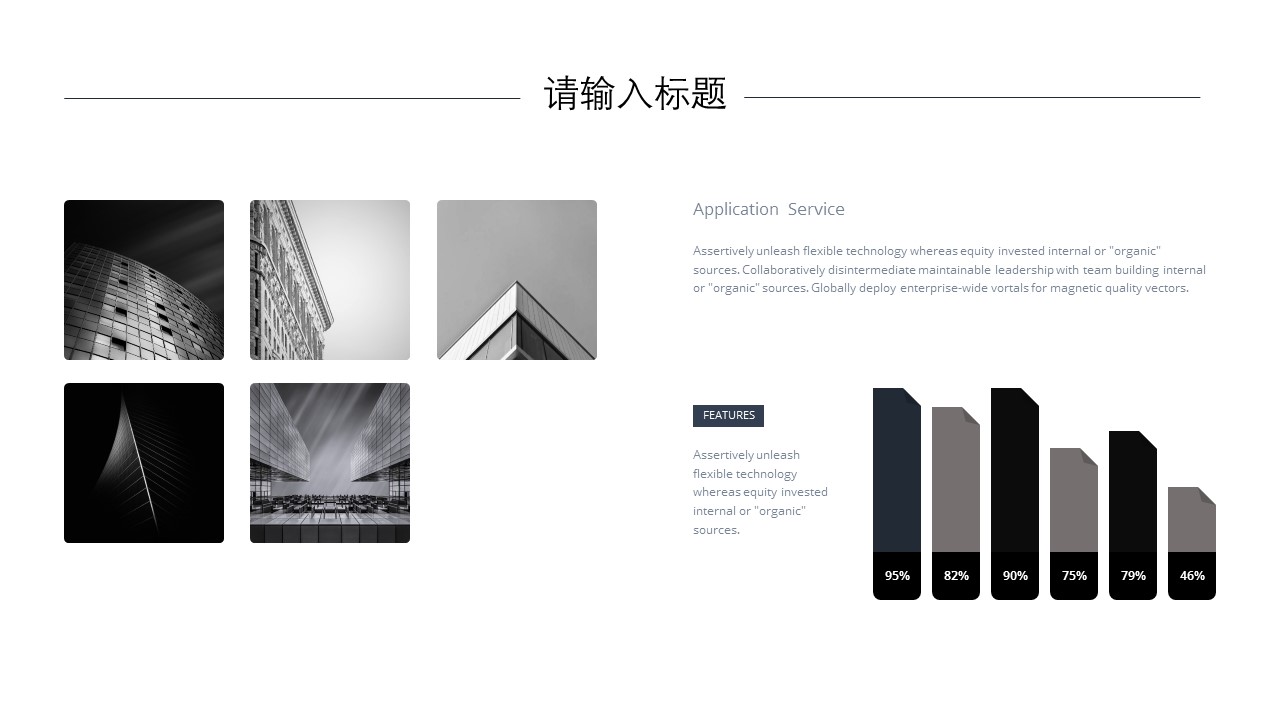 请输入标题

Application Service

Assertively unleash flexible technology whereas equity invested internal or "organic" sources. Collaboratively disintermediate maintainable leadership with team building internal or "organic" sources. Globally deploy enterprise-wide vortals for magnetic quality vectors.

FEATURES

Assertively unleash flexible technology whereas equity invested internal or "organic" sources.

95%
82%
90%
75%
79%
46%